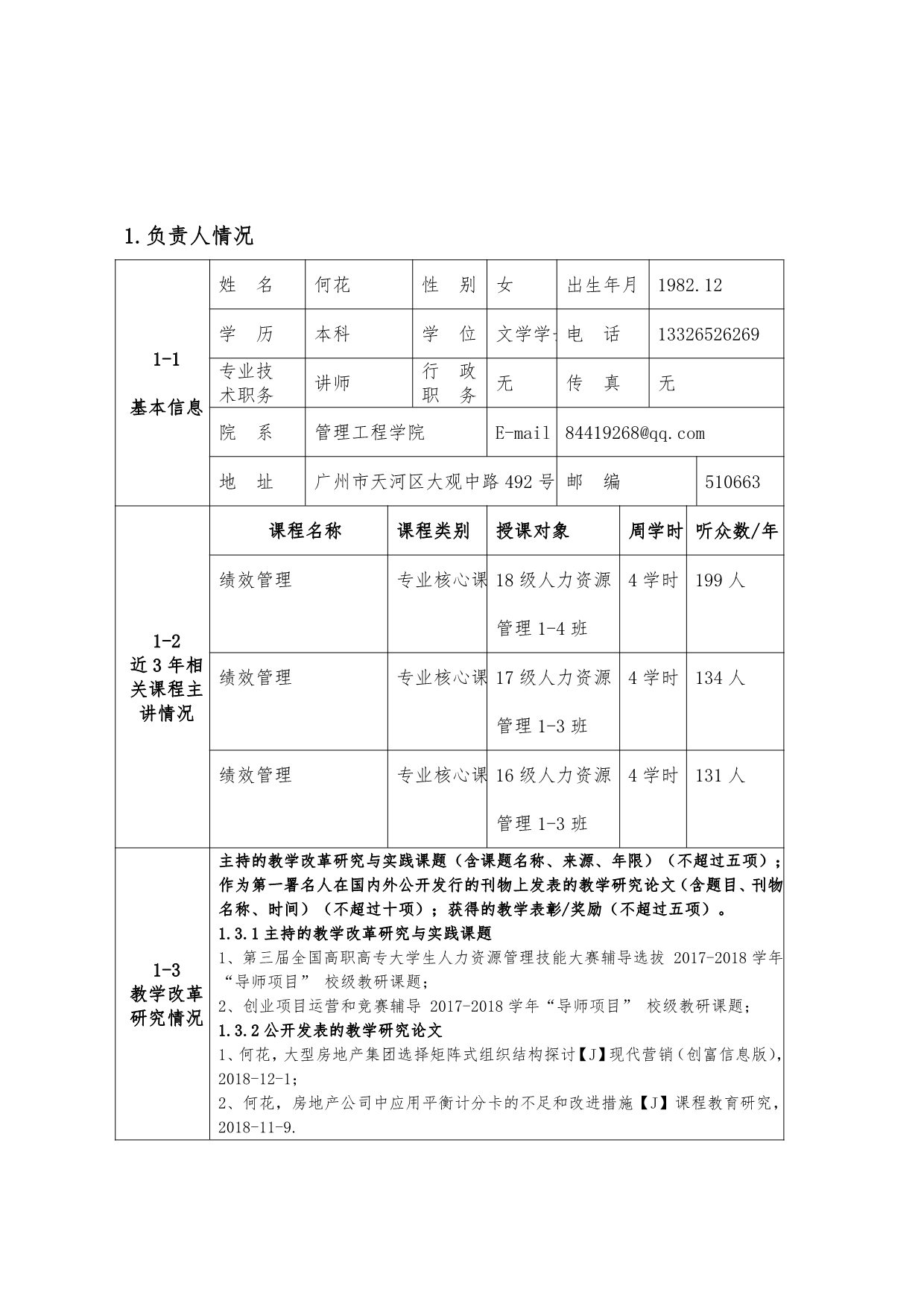 1.负责人情况

| 1-1 基本信息 | 姓　名 | 何花 | 性　别 | 女 | 出生年月 | 1982.12 |
|---|---|---|---|---|---|---|
| | 学　历 | 本科 | 学　位 | 文学学 | 电　话 | 13326526269 |
| | 专业技术职务 | 讲师 | 行　政 职　务 | 无 | 传　真 | 无 |
| | 院　系 | 管理工程学院 | | E-mail | 84419268@qq.com | |
| | 地　址 | 广州市天河区大观中路492号 | | | 邮　编 | 510663 |

| 1-2 近3年相关课程主讲情况 | 课程名称 | 课程类别 | 授课对象 | 周学时 | 听众数/年 |
|---|---|---|---|---|---|
| | 绩效管理 | 专业核心课 | 18级人力资源管理1-4班 | 4学时 | 199人 |
| | 绩效管理 | 专业核心课 | 17级人力资源管理1-3班 | 4学时 | 134人 |
| | 绩效管理 | 专业核心课 | 16级人力资源管理1-3班 | 4学时 | 131人 |

1-3
教学改革研究情况

主持的教学改革研究与实践课题（含课题名称、来源、年限）（不超过五项）；作为第一署名人在国内外公开发行的刊物上发表的教学研究论文（含题目、刊物名称、时间）（不超过十项）；获得的教学表彰/奖励（不超过五项）。
1.3.1主持的教学改革研究与实践课题
1、第三届全国高职高专大学生人力资源管理技能大赛辅导选拔 2017-2018学年“导师项目” 校级教研课题；
2、创业项目运营和竞赛辅导 2017-2018学年“导师项目” 校级教研课题；
1.3.2公开发表的教学研究论文
1、何花，大型房地产集团选择矩阵式组织结构探讨【J】现代营销（创富信息版），2018-12-1；
2、何花，房地产公司中应用平衡计分卡的不足和改进措施【J】课程教育研究，2018-11-9.